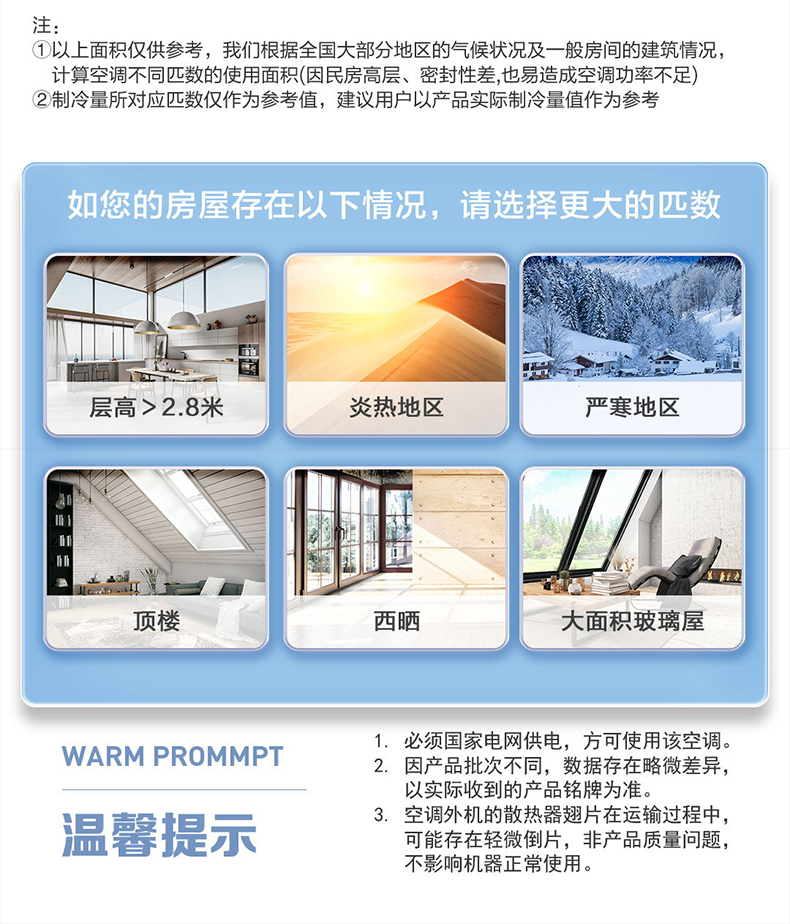 注：
①以上面积仅供参考，我们根据全国大部分地区的气候状况及一般房间的建筑情况，计算空调不同匹数的使用面积(因民房高层、密封性差,也易造成空调功率不足)
②制冷量所对应匹数仅作为参考值，建议用户以产品实际制冷量值作为参考

如您的房屋存在以下情况，请选择更大的匹数

层高＞2.8米

炎热地区

严寒地区

顶楼

西晒

大面积玻璃屋

WARM PROMMPT

温馨提示

1. 必须国家电网供电，方可使用该空调。
2. 因产品批次不同，数据存在略微差异，以实际收到的产品铭牌为准。
3. 空调外机的散热器翅片在运输过程中，可能存在轻微倒片，非产品质量问题，不影响机器正常使用。